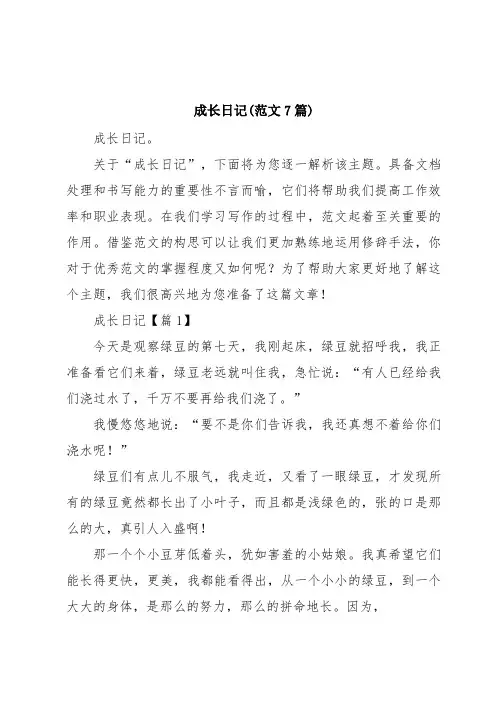 成长日记(范文7篇)

成长日记。

关于“成长日记”，下面将为您逐一解析该主题。具备文档处理和书写能力的重要性不言而喻，它们将帮助我们提高工作效率和职业表现。在我们学习写作的过程中，范文起着至关重要的作用。借鉴范文的构思可以让我们更加熟练地运用修辞手法，你对于优秀范文的掌握程度又如何呢？为了帮助大家更好地了解这个主题，我们很高兴地为您准备了这篇文章！

成长日记【篇1】

今天是观察绿豆的第七天，我刚起床，绿豆就招呼我，我正准备看它们来着，绿豆老远就叫住我，急忙说：“有人已经给我们浇过水了，千万不要再给我们浇了。”

我慢悠悠地说：“要不是你们告诉我，我还真想不着给你们浇水呢！”

绿豆们有点儿不服气，我走近，又看了一眼绿豆，才发现所有的绿豆竟然都长出了小叶子，而且都是浅绿色的，张的口是那么的大，真引人入盛啊！

那一个个小豆芽低着头，犹如害羞的小姑娘。我真希望它们能长得更快，更美，我都能看得出，从一个小小的绿豆，到一个大大的身体，是那么的努力，那么的拼命地长。因为，